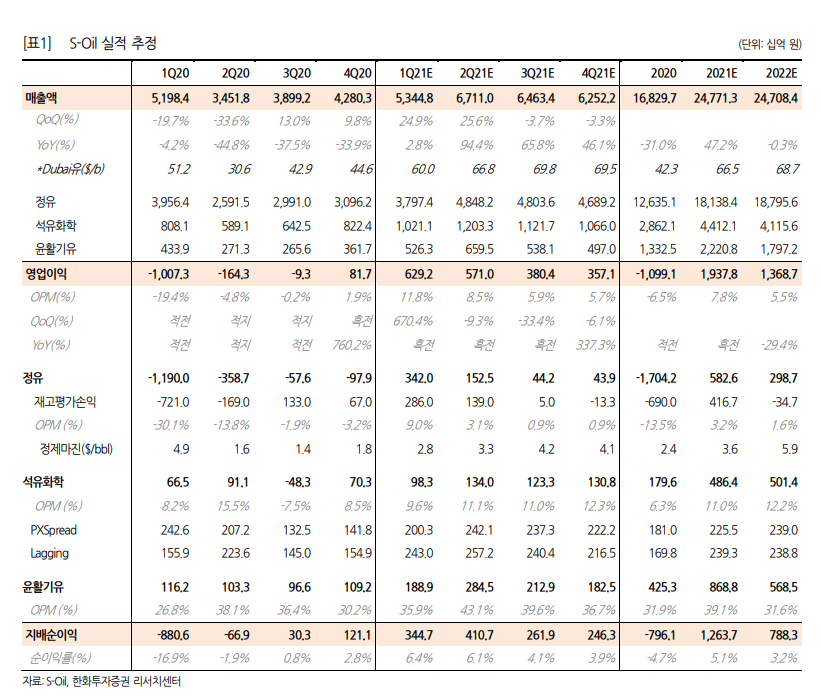 [표1] S-Oil 실적 추정 (단위: 십억 원)

| | 1Q20 | 2Q20 | 3Q20 | 4Q20 | 1Q21E | 2Q21E | 3Q21E | 4Q21E | 2020 | 2021E | 2022E |
|---|---|---|---|---|---|---|---|---|---|---|---|
| 매출액 | 5,198.4 | 3,451.8 | 3,899.2 | 4,280.3 | 5,344.8 | 6,711.0 | 6,463.4 | 6,252.2 | 16,829.7 | 24,771.3 | 24,708.4 |
| QoQ(%) | -19.7% | -33.6% | 13.0% | 9.8% | 24.9% | 25.6% | -3.7% | -3.3% | | | |
| YoY(%) | -4.2% | -44.8% | -37.5% | -33.9% | 2.8% | 94.4% | 65.8% | 46.1% | -31.0% | 47.2% | -0.3% |
| *Dubai유($/b) | 51.2 | 30.6 | 42.9 | 44.6 | 60.0 | 66.8 | 69.8 | 69.5 | 42.3 | 66.5 | 68.7 |
| 정유 | 3,956.4 | 2,591.5 | 2,991.0 | 3,096.2 | 3,797.4 | 4,848.2 | 4,803.6 | 4,689.2 | 12,635.1 | 18,138.4 | 18,795.6 |
| 석유화학 | 808.1 | 589.1 | 642.5 | 822.4 | 1,021.1 | 1,203.3 | 1,121.7 | 1,066.0 | 2,862.1 | 4,412.1 | 4,115.6 |
| 윤활기유 | 433.9 | 271.3 | 265.6 | 361.7 | 526.3 | 659.5 | 538.1 | 497.0 | 1,332.5 | 2,220.8 | 1,797.2 |
| 영업이익 | -1,007.3 | -164.3 | -9.3 | 81.7 | 629.2 | 571.0 | 380.4 | 357.1 | -1,099.1 | 1,937.8 | 1,368.7 |
| OPM(%) | -19.4% | -4.8% | -0.2% | 1.9% | 11.8% | 8.5% | 5.9% | 5.7% | -6.5% | 7.8% | 5.5% |
| QoQ(%) | 적전 | 적지 | 적지 | 흑전 | 670.4% | -9.3% | -33.4% | -6.1% | | | |
| YoY(%) | 적전 | 적지 | 적전 | 760.2% | 흑전 | 흑전 | 흑전 | 337.3% | 적전 | 흑전 | -29.4% |
| 정유 | -1,190.0 | -358.7 | -57.6 | -97.9 | 342.0 | 152.5 | 44.2 | 43.9 | -1,704.2 | 582.6 | 298.7 |
| 재고평가손익 | -721.0 | -169.0 | 133.0 | 67.0 | 286.0 | 139.0 | 5.0 | -13.3 | -690.0 | 416.7 | -34.7 |
| OPM (%) | -30.1% | -13.8% | -1.9% | -3.2% | 9.0% | 3.1% | 0.9% | 0.9% | -13.5% | 3.2% | 1.6% |
| 정제마진($/bbl) | 4.9 | 1.6 | 1.4 | 1.8 | 2.8 | 3.3 | 4.2 | 4.1 | 2.4 | 3.6 | 5.9 |
| 석유화학 | 66.5 | 91.1 | -48.3 | 70.3 | 98.3 | 134.0 | 123.3 | 130.8 | 179.6 | 486.4 | 501.4 |
| OPM (%) | 8.2% | 15.5% | -7.5% | 8.5% | 9.6% | 11.1% | 11.0% | 12.3% | 6.3% | 11.0% | 12.2% |
| PXSpread | 242.6 | 207.2 | 132.5 | 141.8 | 200.3 | 242.1 | 237.3 | 222.2 | 181.0 | 225.5 | 239.0 |
| Lagging | 155.9 | 223.6 | 145.0 | 154.9 | 243.0 | 257.2 | 240.4 | 216.5 | 169.8 | 239.3 | 238.8 |
| 윤활기유 | 116.2 | 103.3 | 96.6 | 109.2 | 188.9 | 284.5 | 212.9 | 182.5 | 425.3 | 868.8 | 568.5 |
| OPM (%) | 26.8% | 38.1% | 36.4% | 30.2% | 35.9% | 43.1% | 39.6% | 36.7% | 31.9% | 39.1% | 31.6% |
| 지배순이익 | -880.6 | -66.9 | 30.3 | 121.1 | 344.7 | 410.7 | 261.9 | 246.3 | -796.1 | 1,263.7 | 788.3 |
| 순이익률(%) | -16.9% | -1.9% | 0.8% | 2.8% | 6.4% | 6.1% | 4.1% | 3.9% | -4.7% | 5.1% | 3.2% |

자료: S-Oil, 한화투자증권 리서치센터